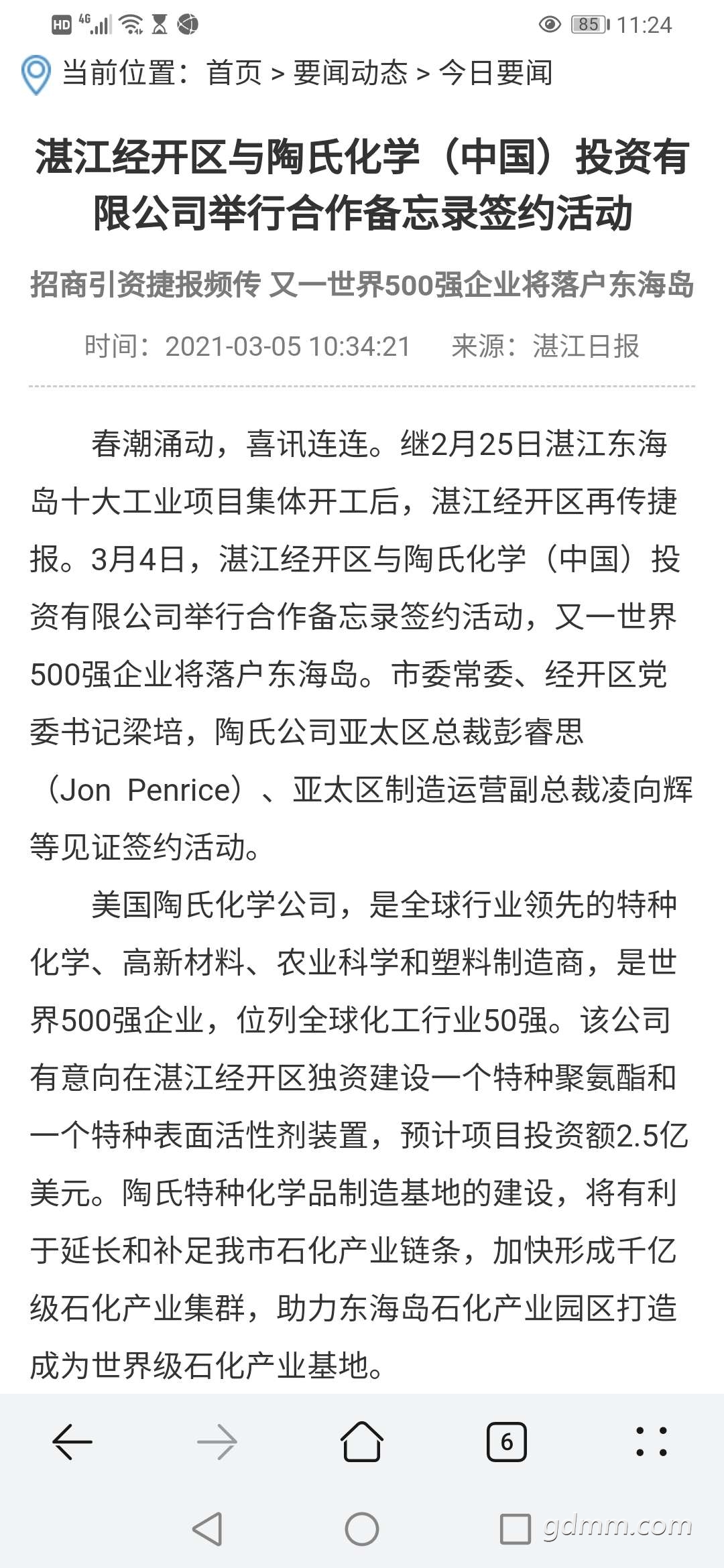 HD 4G 85 11:24

当前位置：首页 > 要闻动态 > 今日要闻

湛江经开区与陶氏化学（中国）投资有限公司举行合作备忘录签约活动

招商引资捷报频传 又一世界500强企业将落户东海岛

时间：2021-03-05 10:34:21　来源：湛江日报

春潮涌动，喜讯连连。继2月25日湛江东海岛十大工业项目集体开工后，湛江经开区再传捷报。3月4日，湛江经开区与陶氏化学（中国）投资有限公司举行合作备忘录签约活动，又一世界500强企业将落户东海岛。市委常委、经开区党委书记梁培，陶氏公司亚太区总裁彭睿思（Jon Penrice）、亚太区制造运营副总裁凌向辉等见证签约活动。

美国陶氏化学公司，是全球行业领先的特种化学、高新材料、农业科学和塑料制造商，是世界500强企业，位列全球化工行业50强。该公司有意向在湛江经开区独资建设一个特种聚氨酯和一个特种表面活性剂装置，预计项目投资额2.5亿美元。陶氏特种化学品制造基地的建设，将有利于延长和补足我市石化产业链条，加快形成千亿级石化产业集群，助力东海岛石化产业园区打造成为世界级石化产业基地。

6

gdmm.com